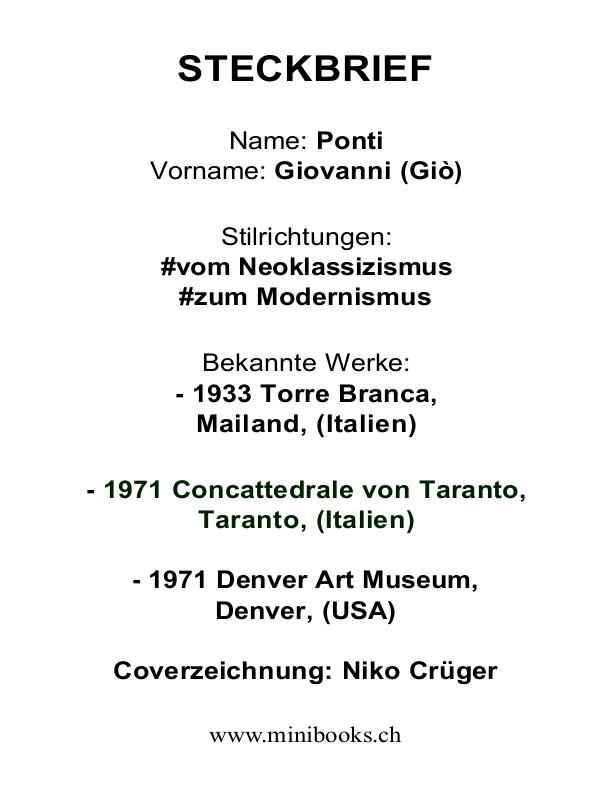 STECKBRIEF

Name: Ponti
Vorname: Giovanni (Giò)

Stilrichtungen:
#vom Neoklassizismus
#zum Modernismus

Bekannte Werke:
- 1933 Torre Branca, Mailand, (Italien)

- 1971 Concattedrale von Taranto, Taranto, (Italien)

- 1971 Denver Art Museum, Denver, (USA)

Coverzeichnung: Niko Crüger

www.minibooks.ch